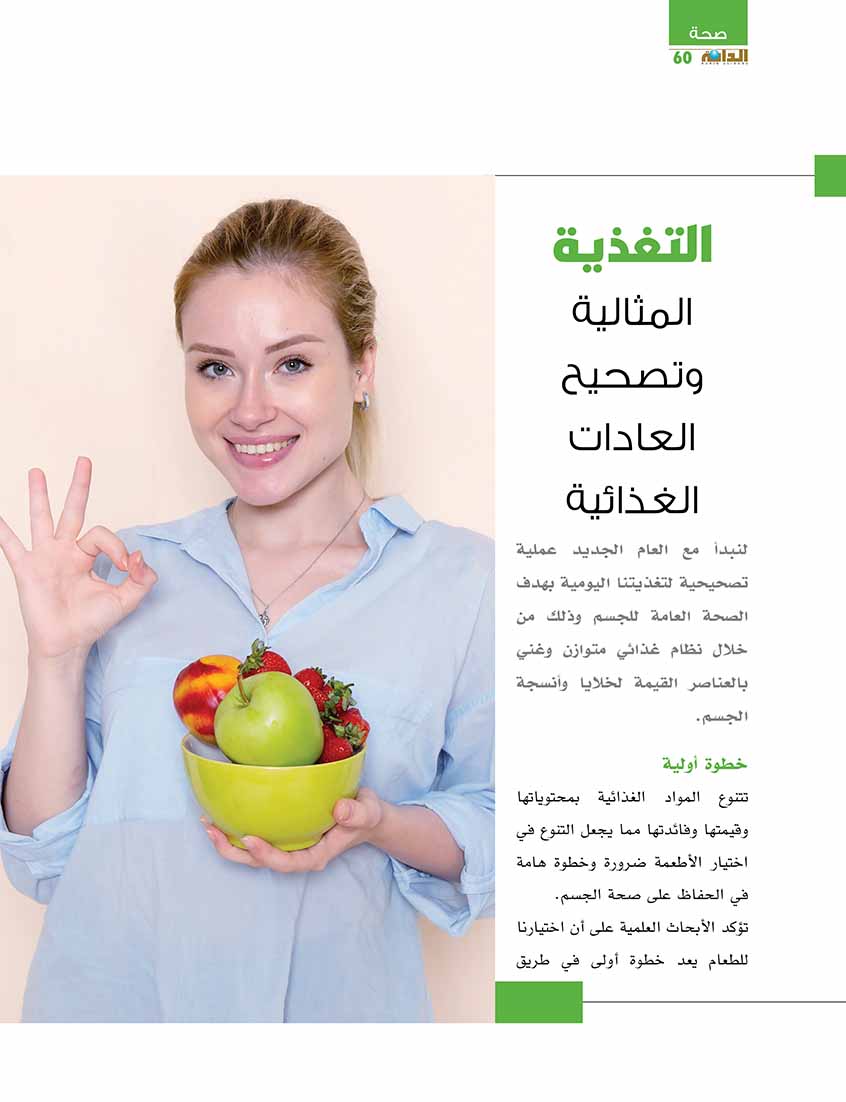 صحة
الدانة
60

التغذية
المثالية
وتصحيح
العادات
الغذائية

لنبدأ مع العام الجديد عملية تصحيحية لتغذيتنا اليومية بهدف الصحة العامة للجسم وذلك من خلال نظام غذائي متوازن وغني بالعناصر القيمة لخلايا وأنسجة الجسم.

خطوة أولية

تتنوع المواد الغذائية بمحتوياتها وقيمتها وفائدتها مما يجعل التنوع في اختيار الأطعمة ضرورة وخطوة هامة في الحفاظ على صحة الجسم.

تؤكد الأبحاث العلمية على أن اختيارنا للطعام يعد خطوة أولى في طريق